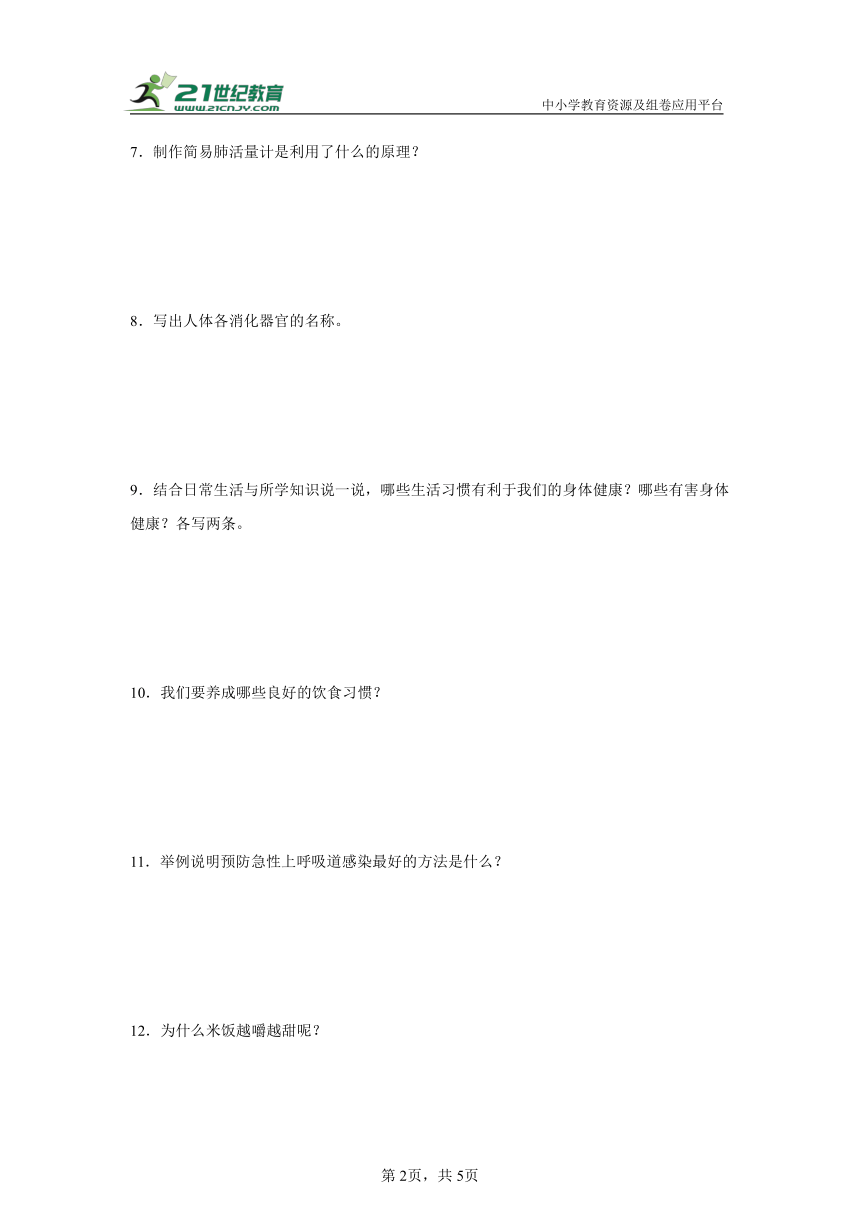 21世纪教育
www.21cnjy.com
中小学教育资源及组卷应用平台

7．制作简易肺活量计是利用了什么的原理？

8．写出人体各消化器官的名称。

9．结合日常生活与所学知识说一说，哪些生活习惯有利于我们的身体健康？哪些有害身体健康？各写两条。

10．我们要养成哪些良好的饮食习惯？

11．举例说明预防急性上呼吸道感染最好的方法是什么？

12．为什么米饭越嚼越甜呢？

第2页，共5页